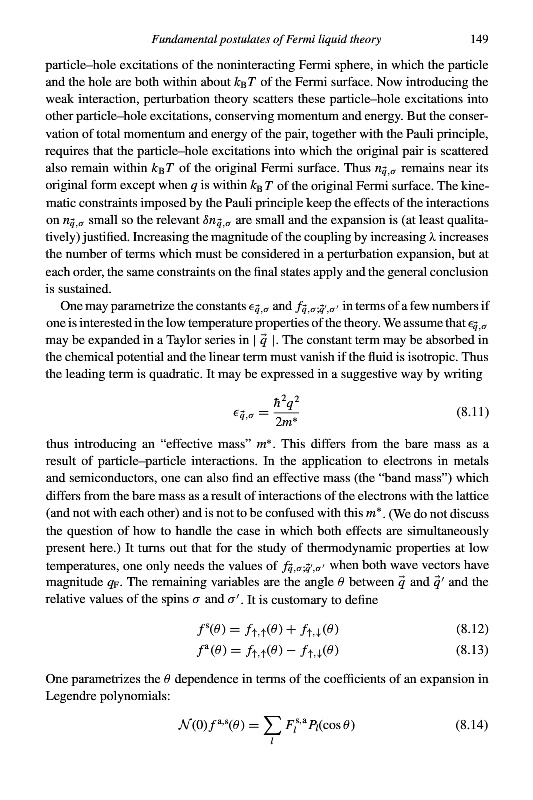 Fundamental postulates of Fermi liquid theory 149

particle–hole excitations of the noninteracting Fermi sphere, in which the particle and the hole are both within about $k_B T$ of the Fermi surface. Now introducing the weak interaction, perturbation theory scatters these particle–hole excitations into other particle–hole excitations, conserving momentum and energy. But the conservation of total momentum and energy of the pair, together with the Pauli principle, requires that the particle–hole excitations into which the original pair is scattered also remain within $k_B T$ of the original Fermi surface. Thus $n_{\vec{q},\sigma}$ remains near its original form except when $q$ is within $k_B T$ of the original Fermi surface. The kinematic constraints imposed by the Pauli principle keep the effects of the interactions on $n_{\vec{q},\sigma}$ small so the relevant $\delta n_{\vec{q},\sigma}$ are small and the expansion is (at least qualitatively) justified. Increasing the magnitude of the coupling by increasing $\lambda$ increases the number of terms which must be considered in a perturbation expansion, but at each order, the same constraints on the final states apply and the general conclusion is sustained.

One may parametrize the constants $\epsilon_{\vec{q},\sigma}$ and $f_{\vec{q},\sigma;\vec{q}',\sigma'}$ in terms of a few numbers if one is interested in the low temperature properties of the theory. We assume that $\epsilon_{\vec{q},\sigma}$ may be expanded in a Taylor series in $|\vec{q}|$. The constant term may be absorbed in the chemical potential and the linear term must vanish if the fluid is isotropic. Thus the leading term is quadratic. It may be expressed in a suggestive way by writing

$$\epsilon_{\vec{q},\sigma} = \frac{\hbar^2 q^2}{2m^*} \quad (8.11)$$

thus introducing an "effective mass" $m^*$. This differs from the bare mass as a result of particle–particle interactions. In the application to electrons in metals and semiconductors, one can also find an effective mass (the "band mass") which differs from the bare mass as a result of interactions of the electrons with the lattice (and not with each other) and is not to be confused with this $m^*$. (We do not discuss the question of how to handle the case in which both effects are simultaneously present here.) It turns out that for the study of thermodynamic properties at low temperatures, one only needs the values of $f_{\vec{q},\sigma;\vec{q}',\sigma'}$ when both wave vectors have magnitude $q_F$. The remaining variables are the angle $\theta$ between $\vec{q}$ and $\vec{q}'$ and the relative values of the spins $\sigma$ and $\sigma'$. It is customary to define

$$f^s(\theta) = f_{\uparrow,\uparrow}(\theta) + f_{\uparrow,\downarrow}(\theta) \quad (8.12)$$
$$f^a(\theta) = f_{\uparrow,\uparrow}(\theta) - f_{\uparrow,\downarrow}(\theta) \quad (8.13)$$

One parametrizes the $\theta$ dependence in terms of the coefficients of an expansion in Legendre polynomials:

$$\mathcal{N}(0) f^{a,s}(\theta) = \sum_l F_l^{s,a} P_l(\cos\theta) \quad (8.14)$$